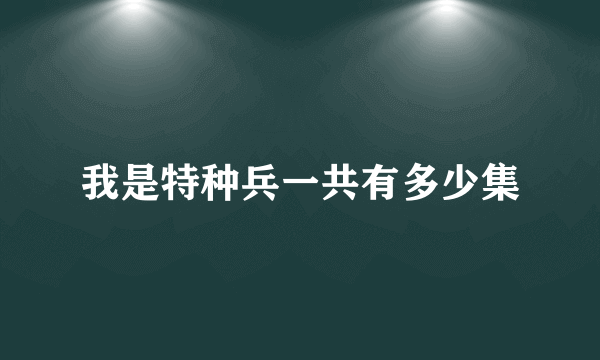 我是特种兵一共有多少集